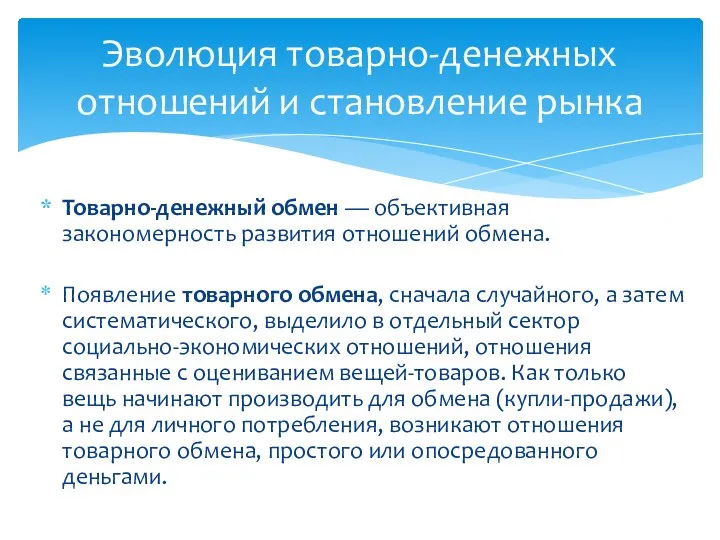 Эволюция товарно-денежных отношений и становление рынка

* Товарно-денежный обмен — объективная закономерность развития отношений обмена.

* Появление товарного обмена, сначала случайного, а затем систематического, выделило в отдельный сектор социально-экономических отношений, отношения связанные с оцениванием вещей-товаров. Как только вещь начинают производить для обмена (купли-продажи), а не для личного потребления, возникают отношения товарного обмена, простого или опосредованного деньгами.